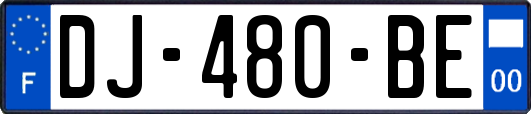 F
DJ-480-BE
00